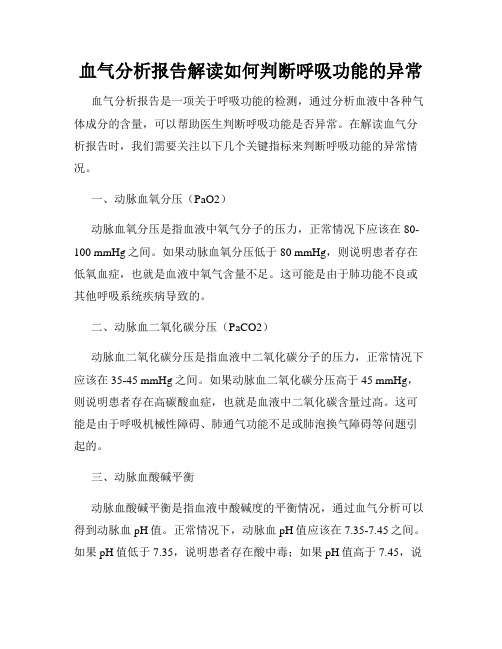 血气分析报告解读如何判断呼吸功能的异常

血气分析报告是一项关于呼吸功能的检测，通过分析血液中各种气体成分的含量，可以帮助医生判断呼吸功能是否异常。在解读血气分析报告时，我们需要关注以下几个关键指标来判断呼吸功能的异常情况。

一、动脉血氧分压（PaO2）

动脉血氧分压是指血液中氧气分子的压力，正常情况下应该在 80-100 mmHg 之间。如果动脉血氧分压低于 80 mmHg，则说明患者存在低氧血症，也就是血液中氧气含量不足。这可能是由于肺功能不良或其他呼吸系统疾病导致的。

二、动脉血二氧化碳分压（PaCO2）

动脉血二氧化碳分压是指血液中二氧化碳分子的压力，正常情况下应该在 35-45 mmHg 之间。如果动脉血二氧化碳分压高于 45 mmHg，则说明患者存在高碳酸血症，也就是血液中二氧化碳含量过高。这可能是由于呼吸机械性障碍、肺通气功能不足或肺泡换气障碍等问题引起的。

三、动脉血酸碱平衡

动脉血酸碱平衡是指血液中酸碱度的平衡情况，通过血气分析可以得到动脉血 pH 值。正常情况下，动脉血 pH 值应该在 7.35-7.45 之间。如果 pH 值低于 7.35，说明患者存在酸中毒；如果 pH 值高于 7.45，说